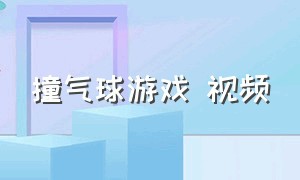 撞气球游戏 视频